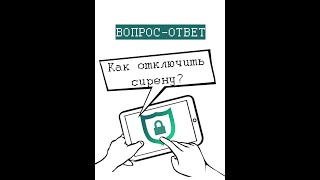 ВОПРОС-ОТВЕТ

Как отключить сирену?